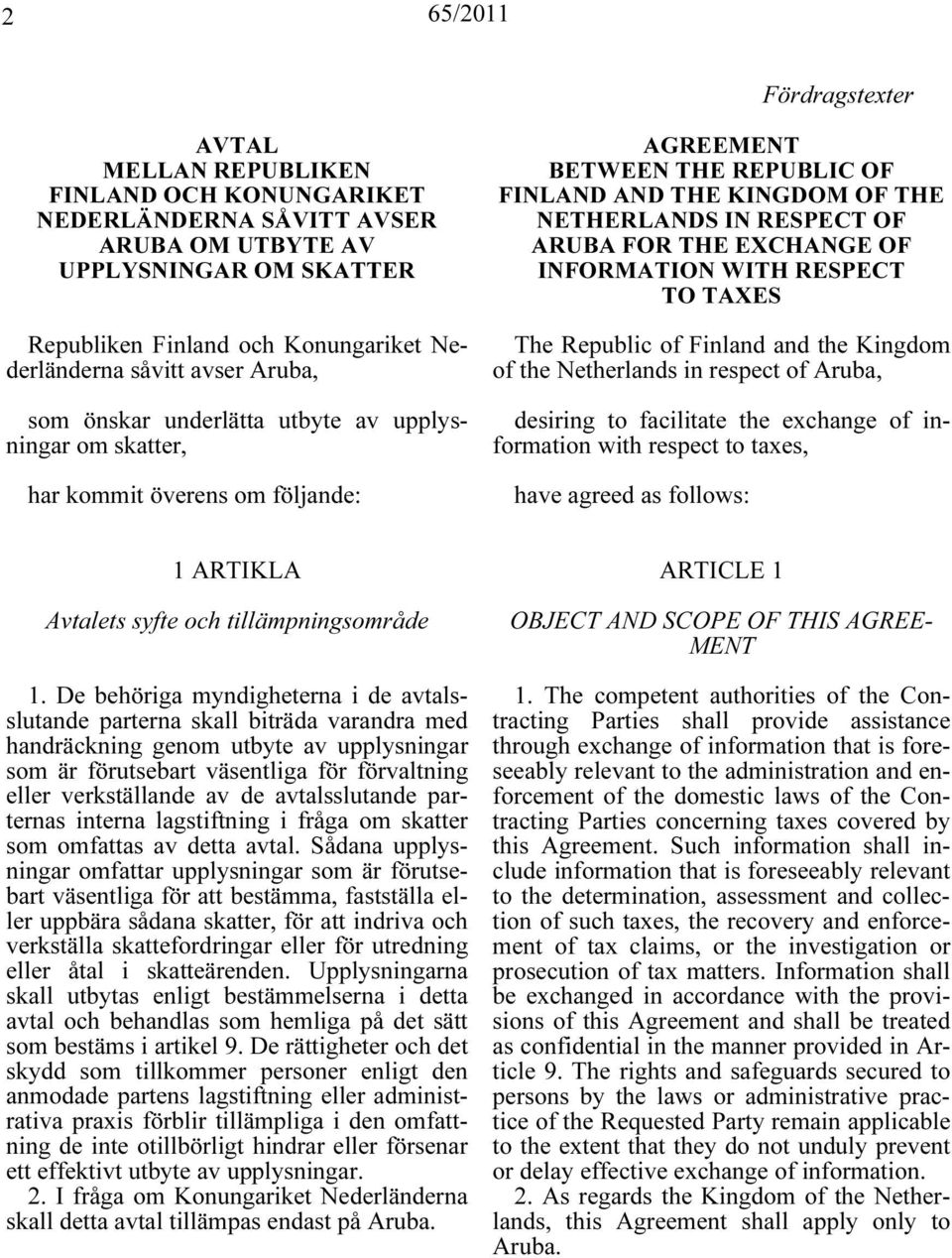 2 65/2011

Fördragstexter

AVTAL
MELLAN REPUBLIKEN
FINLAND OCH KONUNGARIKET
NEDERLÄNDERNA SÅVITT AVSER
ARUBA OM UTBYTE AV
UPPLYSNINGAR OM SKATTER

Republiken Finland och Konungariket Nederländerna såvitt avser Aruba,

som önskar underlätta utbyte av upplysningar om skatter,

har kommit överens om följande:

1 ARTIKLA

Avtalets syfte och tillämpningsområde

1. De behöriga myndigheterna i de avtalsslutande parterna skall biträda varandra med handräckning genom utbyte av upplysningar som är förutsebart väsentliga för förvaltning eller verkställande av de avtalsslutande parternas interna lagstiftning i fråga om skatter som omfattas av detta avtal. Sådana upplysningar omfattar upplysningar som är förutsebart väsentliga för att bestämma, fastställa eller uppbära sådana skatter, för att indriva och verkställa skattefordringar eller för utredning eller åtal i skatteärenden. Upplysningarna skall utbytas enligt bestämmelserna i detta avtal och behandlas som hemliga på det sätt som bestäms i artikel 9. De rättigheter och det skydd som tillkommer personer enligt den anmodade partens lagstiftning eller administrativa praxis förblir tillämpliga i den omfattning de inte otillbörligt hindrar eller försenar ett effektivt utbyte av upplysningar.

2. I fråga om Konungariket Nederländerna skall detta avtal tillämpas endast på Aruba.

AGREEMENT
BETWEEN THE REPUBLIC OF
FINLAND AND THE KINGDOM OF THE
NETHERLANDS IN RESPECT OF
ARUBA FOR THE EXCHANGE OF
INFORMATION WITH RESPECT
TO TAXES

The Republic of Finland and the Kingdom of the Netherlands in respect of Aruba,

desiring to facilitate the exchange of information with respect to taxes,

have agreed as follows:

ARTICLE 1

OBJECT AND SCOPE OF THIS AGREEMENT

1. The competent authorities of the Contracting Parties shall provide assistance through exchange of information that is foreseeably relevant to the administration and enforcement of the domestic laws of the Contracting Parties concerning taxes covered by this Agreement. Such information shall include information that is foreseeably relevant to the determination, assessment and collection of such taxes, the recovery and enforcement of tax claims, or the investigation or prosecution of tax matters. Information shall be exchanged in accordance with the provisions of this Agreement and shall be treated as confidential in the manner provided in Article 9. The rights and safeguards secured to persons by the laws or administrative practice of the Requested Party remain applicable to the extent that they do not unduly prevent or delay effective exchange of information.

2. As regards the Kingdom of the Netherlands, this Agreement shall apply only to Aruba.